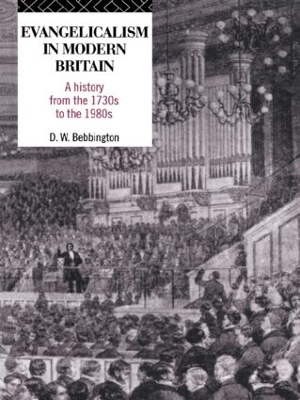 EVANGELICALISM IN MODERN BRITAIN

A history from the 1730s to the 1980s

D. W. Bebbington